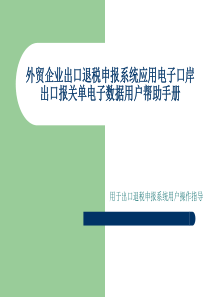 外贸企业出口退税申报系统应用电子口岸出口报关单电子数据用户帮助手册

用于出口退税申报系统用户操作指导